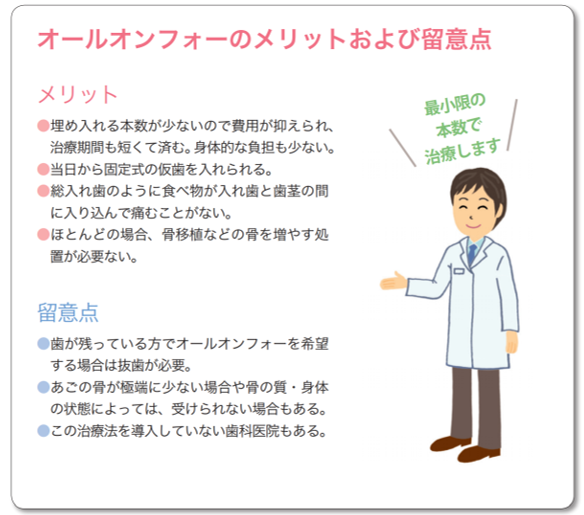 オールオンフォーのメリットおよび留意点

メリット

●埋め入れる本数が少ないので費用が抑えられ、治療期間も短くて済む。身体的な負担も少ない。
●当日から固定式の仮歯を入れられる。
●総入れ歯のように食べ物が入れ歯と歯茎の間に入り込んで痛むことがない。
●ほとんどの場合、骨移植などの骨を増やす処置が必要ない。

留意点

●歯が残っている方でオールオンフォーを希望する場合は抜歯が必要。
●あごの骨が極端に少ない場合や骨の質・身体の状態によっては、受けられない場合もある。
●この治療法を導入していない歯科医院もある。

最小限の本数で治療します